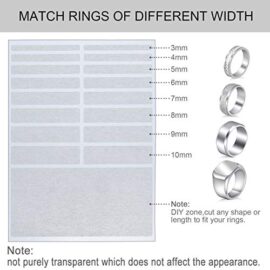 MATCH RINGS OF DIFFERENT WIDTH

3mm
4mm
5mm
6mm
7mm
8mm
9mm
10mm

Note:
DIY zone,cut any shape or length to fit your rings.

Note:
not purely transparent which does not affect the appearance.